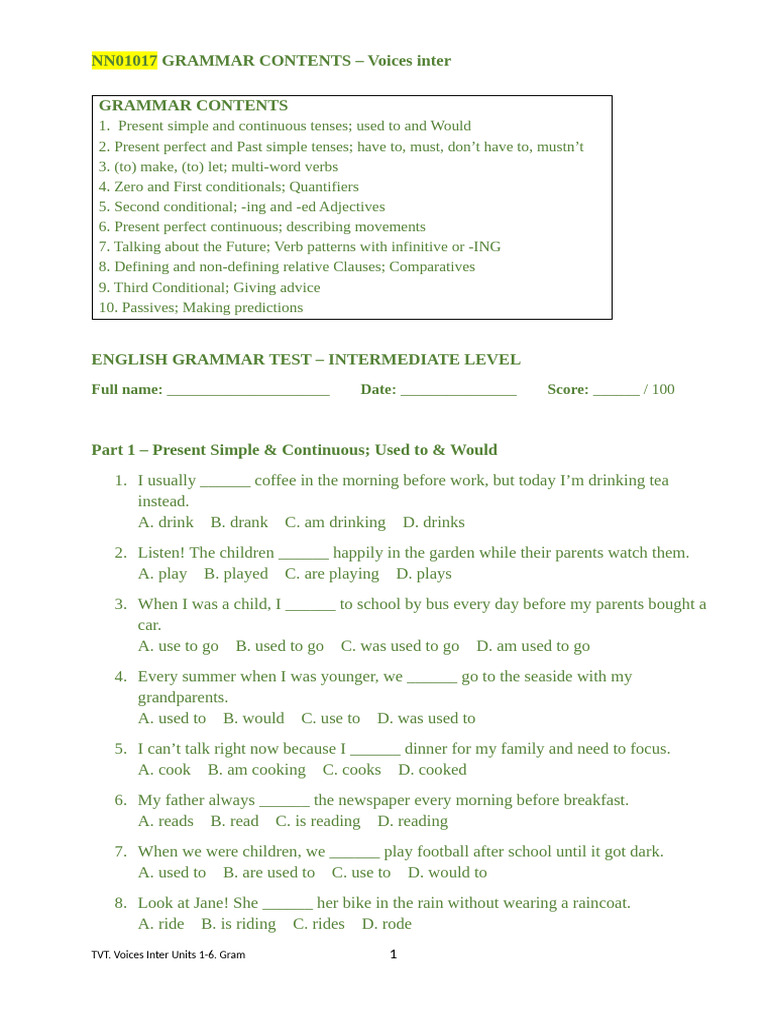 NN01017 GRAMMAR CONTENTS – Voices inter

GRAMMAR CONTENTS
1. Present simple and continuous tenses; used to and Would
2. Present perfect and Past simple tenses; have to, must, don't have to, mustn't
3. (to) make, (to) let; multi-word verbs
4. Zero and First conditionals; Quantifiers
5. Second conditional; -ing and -ed Adjectives
6. Present perfect continuous; describing movements
7. Talking about the Future; Verb patterns with infinitive or -ING
8. Defining and non-defining relative Clauses; Comparatives
9. Third Conditional; Giving advice
10. Passives; Making predictions

ENGLISH GRAMMAR TEST – INTERMEDIATE LEVEL

Full name: ____ Date: ____ Score: ____ / 100

Part 1 – Present Simple & Continuous; Used to & Would

1. I usually ____ coffee in the morning before work, but today I'm drinking tea instead.
A. drink B. drank C. am drinking D. drinks

2. Listen! The children ____ happily in the garden while their parents watch them.
A. play B. played C. are playing D. plays

3. When I was a child, I ____ to school by bus every day before my parents bought a car.
A. use to go B. used to go C. was used to go D. am used to go

4. Every summer when I was younger, we ____ go to the seaside with my grandparents.
A. used to B. would C. use to D. was used to

5. I can't talk right now because I ____ dinner for my family and need to focus.
A. cook B. am cooking C. cooks D. cooked

6. My father always ____ the newspaper every morning before breakfast.
A. reads B. read C. is reading D. reading

7. When we were children, we ____ play football after school until it got dark.
A. used to B. are used to C. use to D. would to

8. Look at Jane! She ____ her bike in the rain without wearing a raincoat.
A. ride B. is riding C. rides D. rode

TVT. Voices Inter Units 1-6. Gram 1